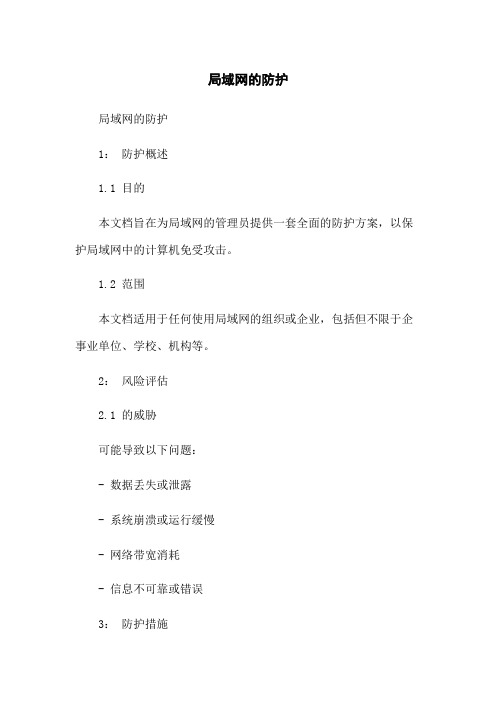 局域网的防护

局域网的防护

1： 防护概述

1.1 目的

本文档旨在为局域网的管理员提供一套全面的防护方案，以保护局域网中的计算机免受攻击。

1.2 范围

本文档适用于任何使用局域网的组织或企业，包括但不限于企事业单位、学校、机构等。

2： 风险评估

2.1 的威胁

可能导致以下问题：

- 数据丢失或泄露

- 系统崩溃或运行缓慢

- 网络带宽消耗

- 信息不可靠或错误

3： 防护措施